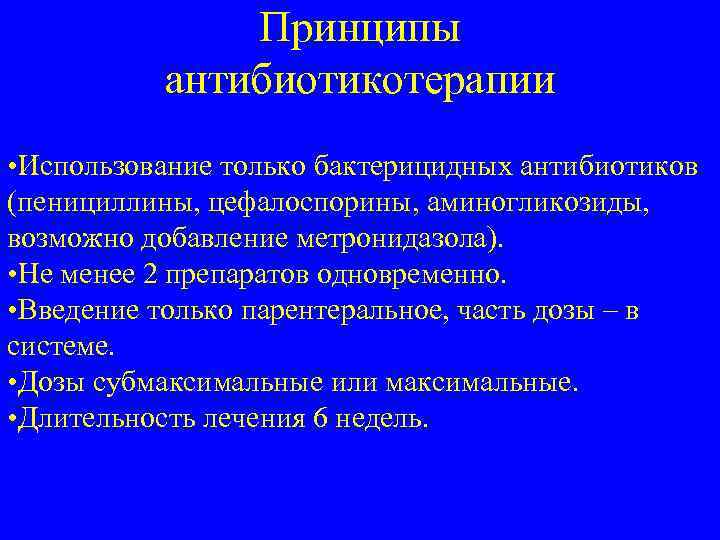 Принципы антибиотикотерапии

•Использование только бактерицидных антибиотиков (пенициллины, цефалоспорины, аминогликозиды, возможно добавление метронидазола).
•Не менее 2 препаратов одновременно.
•Введение только парентеральное, часть дозы – в системе.
•Дозы субмаксимальные или максимальные.
•Длительность лечения 6 недель.